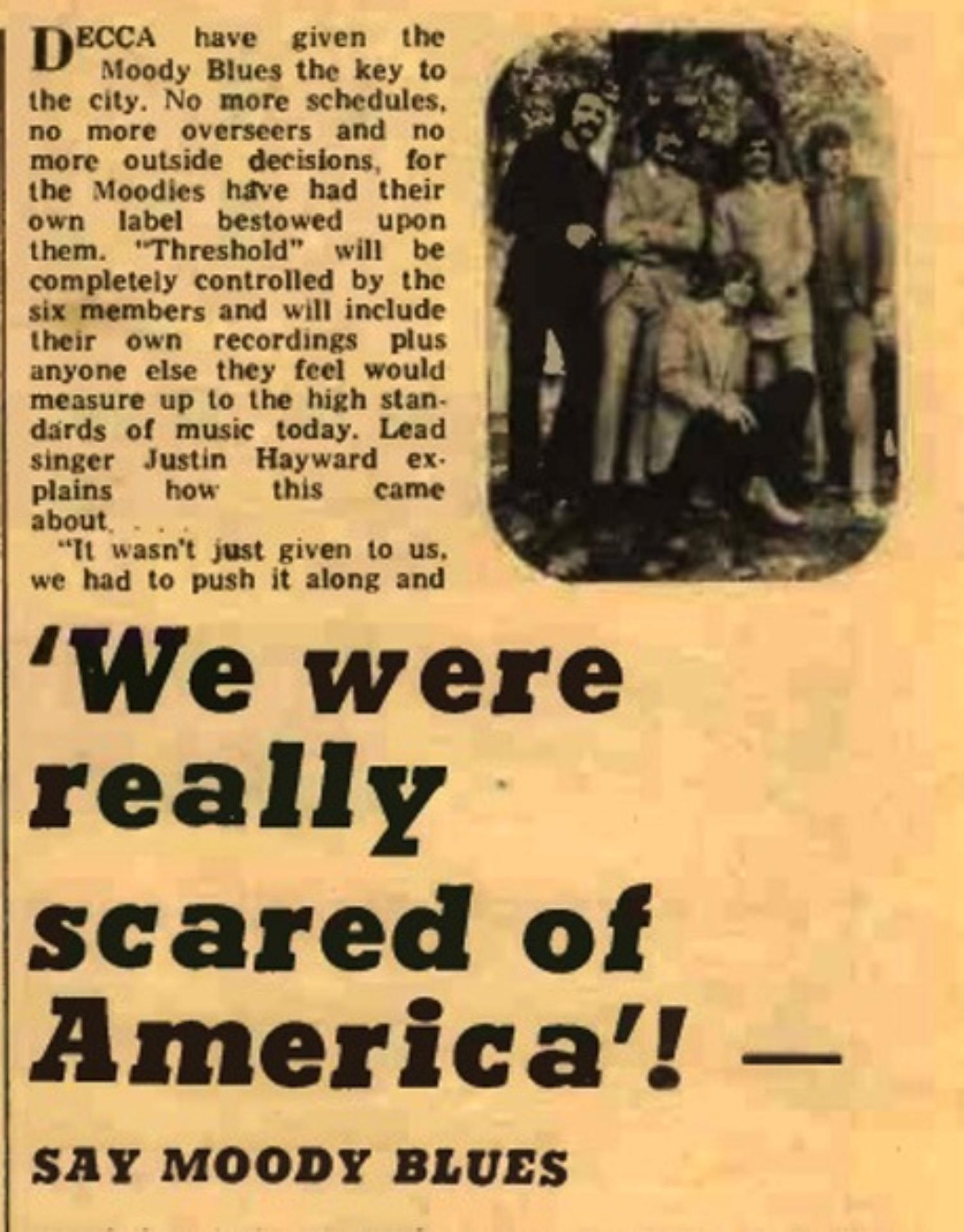 DECCA have given the Moody Blues the key to the city. No more schedules, no more overseers and no more outside decisions, for the Moodies have had their own label bestowed upon them. "Threshold" will be completely controlled by the six members and will include their own recordings plus anyone else they feel would measure up to the high standards of music today. Lead singer Justin Hayward explains how this came about. . . .

"It wasn't just given to us, we had to push it along and

'We were really scared of America'! —

SAY MOODY BLUES